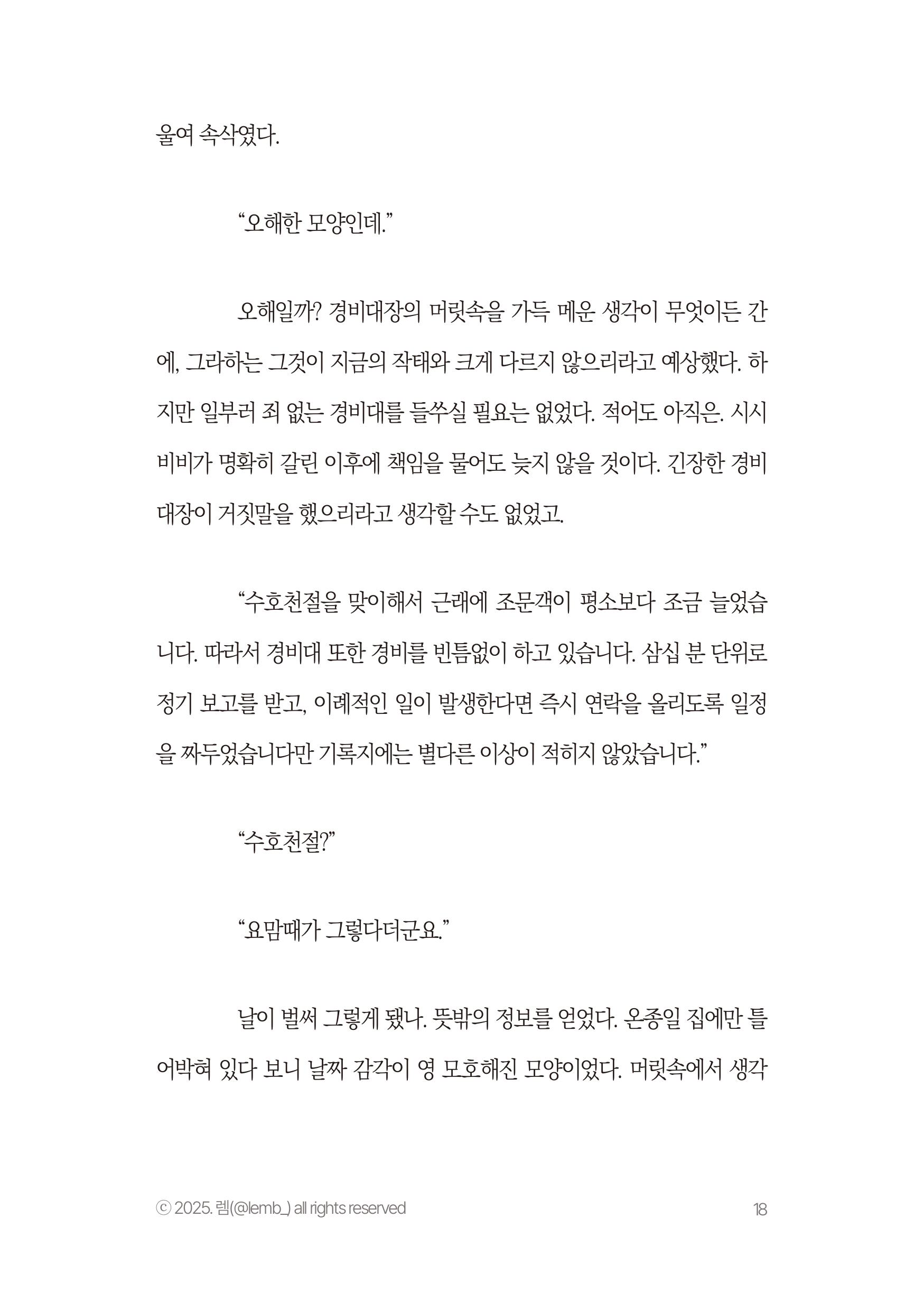 울여 속삭였다.

“오해한 모양인데.”

오해일까? 경비대장의 머릿속을 가득 메운 생각이 무엇이든 간에, 그라하는 그것이 지금의 작태와 크게 다르지 않으리라고 예상했다. 하지만 일부러 죄 없는 경비대를 들쑤실 필요는 없었다. 적어도 아직은. 시시비비가 명확히 갈린 이후에 책임을 물어도 늦지 않을 것이다. 긴장한 경비대장이 거짓말을 했으리라고 생각할 수도 없었고.

“수호천절을 맞이해서 근래에 조문객이 평소보다 조금 늘었습니다. 따라서 경비대 또한 경비를 빈틈없이 하고 있습니다. 삼십 분 단위로 정기 보고를 받고, 이례적인 일이 발생한다면 즉시 연락을 올리도록 일정을 짜두었습니다만 기록지에는 별다른 이상이 적히지 않았습니다.”

“수호천절?”

“요맘때가 그렇다더군요.”

날이 벌써 그렇게 됐나. 뜻밖의 정보를 얻었다. 온종일 집에만 틀어박혀 있다 보니 날짜 감각이 영 모호해진 모양이었다. 머릿속에서 생각

ⓒ 2025. 렘(@lemb_) all rights reserved

18